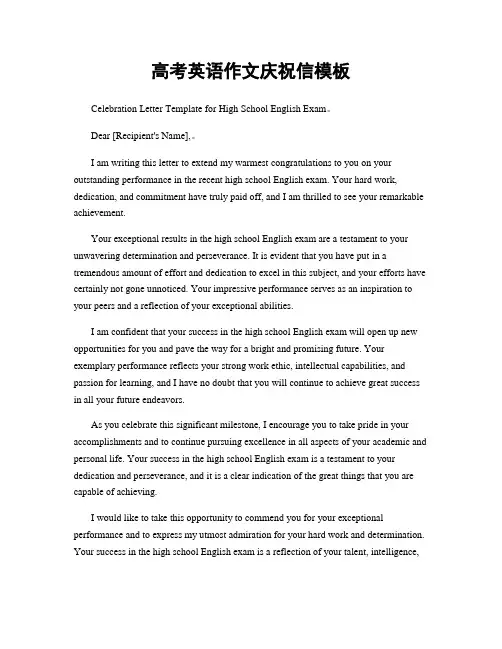 高考英语作文庆祝信模板

Celebration Letter Template for High School English Exam。

Dear [Recipient's Name],。

I am writing this letter to extend my warmest congratulations to you on your outstanding performance in the recent high school English exam. Your hard work, dedication, and commitment have truly paid off, and I am thrilled to see your remarkable achievement.

Your exceptional results in the high school English exam are a testament to your unwavering determination and perseverance. It is evident that you have put in a tremendous amount of effort and dedication to excel in this subject, and your efforts have certainly not gone unnoticed. Your impressive performance serves as an inspiration to your peers and a reflection of your exceptional abilities.

I am confident that your success in the high school English exam will open up new opportunities for you and pave the way for a bright and promising future. Your exemplary performance reflects your strong work ethic, intellectual capabilities, and passion for learning, and I have no doubt that you will continue to achieve great success in all your future endeavors.

As you celebrate this significant milestone, I encourage you to take pride in your accomplishments and to continue pursuing excellence in all aspects of your academic and personal life. Your success in the high school English exam is a testament to your dedication and perseverance, and it is a clear indication of the great things that you are capable of achieving.

I would like to take this opportunity to commend you for your exceptional performance and to express my utmost admiration for your hard work and determination. Your success in the high school English exam is a reflection of your talent, intelligence,